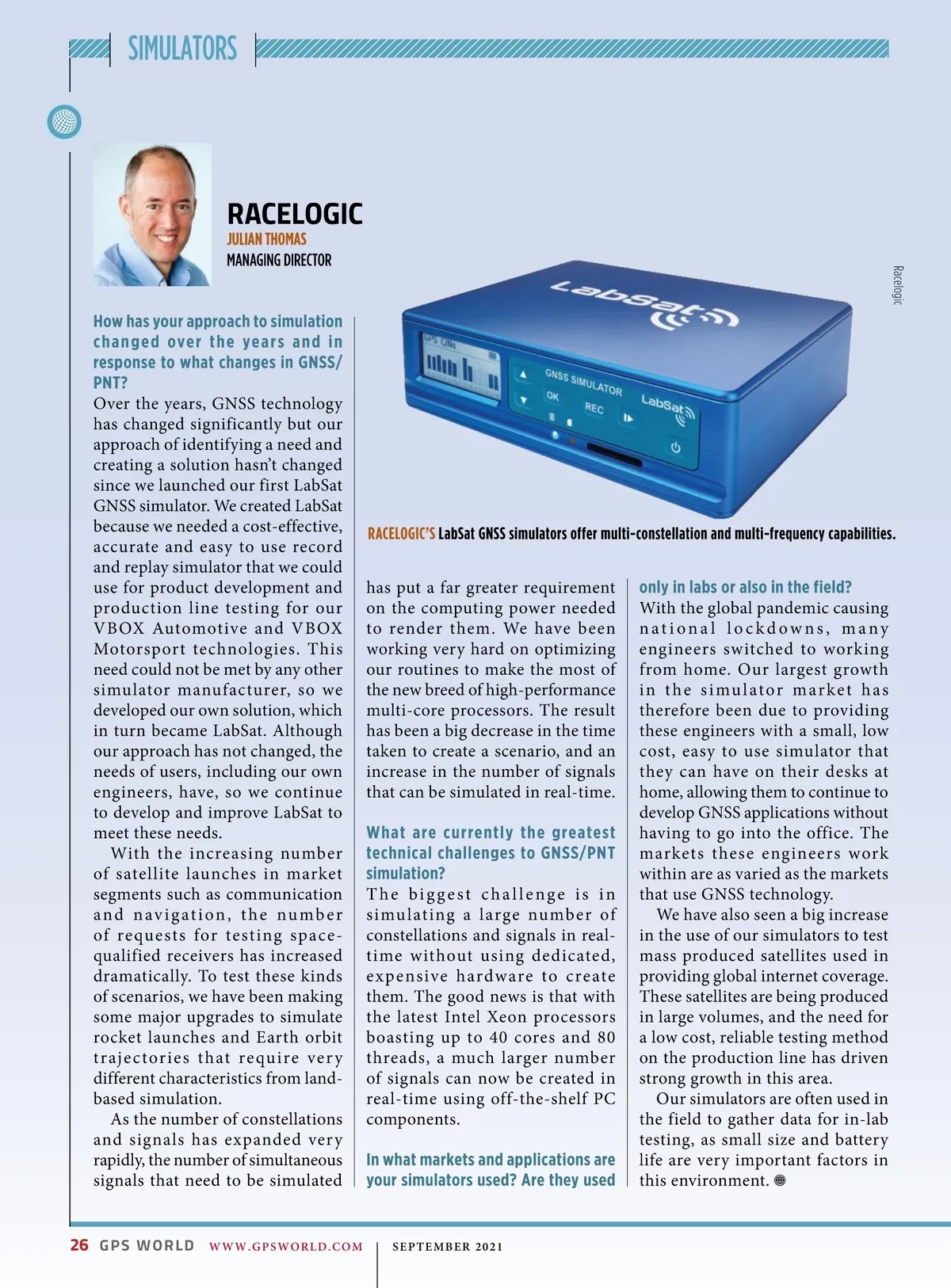 SIMULATORS

RACELOGIC
JULIAN THOMAS
MANAGING DIRECTOR

Racelogic

LabSat

GPS C/No

GNSS SIMULATOR

OK

REC

LabSat

RACELOGIC'S LabSat GNSS simulators offer multi-constellation and multi-frequency capabilities.

How has your approach to simulation changed over the years and in response to what changes in GNSS/PNT?
Over the years, GNSS technology has changed significantly but our approach of identifying a need and creating a solution hasn't changed since we launched our first LabSat GNSS simulator. We created LabSat because we needed a cost-effective, accurate and easy to use record and replay simulator that we could use for product development and production line testing for our VBOX Automotive and VBOX Motorsport technologies. This need could not be met by any other simulator manufacturer, so we developed our own solution, which in turn became LabSat. Although our approach has not changed, the needs of users, including our own engineers, have, so we continue to develop and improve LabSat to meet these needs.

With the increasing number of satellite launches in market segments such as communication and navigation, the number of requests for testing space-qualified receivers has increased dramatically. To test these kinds of scenarios, we have been making some major upgrades to simulate rocket launches and Earth orbit trajectories that require very different characteristics from land-based simulation.

As the number of constellations and signals has expanded very rapidly, the number of simultaneous signals that need to be simulated has put a far greater requirement on the computing power needed to render them. We have been working very hard on optimizing our routines to make the most of the new breed of high-performance multi-core processors. The result has been a big decrease in the time taken to create a scenario, and an increase in the number of signals that can be simulated in real-time.

What are currently the greatest technical challenges to GNSS/PNT simulation?
The biggest challenge is in simulating a large number of constellations and signals in real-time without using dedicated, expensive hardware to create them. The good news is that with the latest Intel Xeon processors boasting up to 40 cores and 80 threads, a much larger number of signals can now be created in real-time using off-the-shelf PC components.

In what markets and applications are your simulators used? Are they used only in labs or also in the field?
With the global pandemic causing national lockdowns, many engineers switched to working from home. Our largest growth in the simulator market has therefore been due to providing these engineers with a small, low cost, easy to use simulator that they can have on their desks at home, allowing them to continue to develop GNSS applications without having to go into the office. The markets these engineers work within are as varied as the markets that use GNSS technology.

We have also seen a big increase in the use of our simulators to test mass produced satellites used in providing global internet coverage. These satellites are being produced in large volumes, and the need for a low cost, reliable testing method on the production line has driven strong growth in this area.

Our simulators are often used in the field to gather data for in-lab testing, as small size and battery life are very important factors in this environment.

26 GPS WORLD WWW.GPSWORLD.COM | SEPTEMBER 2021